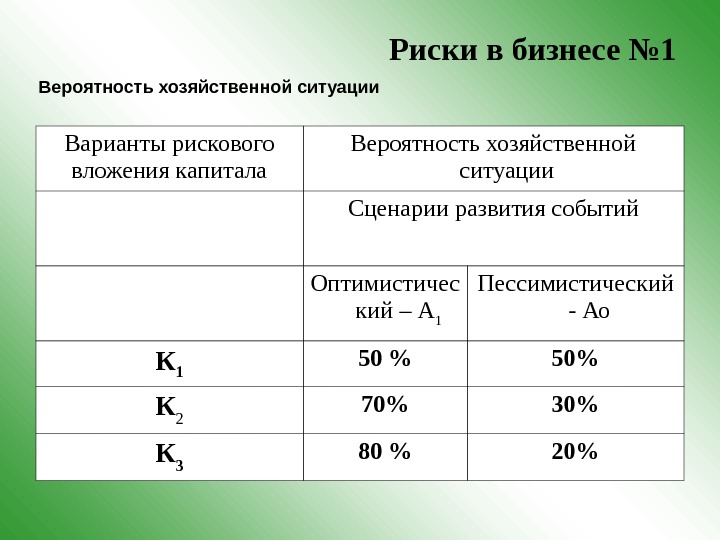 Риски в бизнесе №1

Вероятность хозяйственной ситуации

| Варианты рискового вложения капитала | Вероятность хозяйственной ситуации | |
|---|---|---|
| | Сценарии развития событий | |
| | Оптимистический – $А_1$ | Пессимистический - Ао |
| $К_1$ | 50 % | 50% |
| $К_2$ | 70% | 30% |
| $К_3$ | 80 % | 20% |